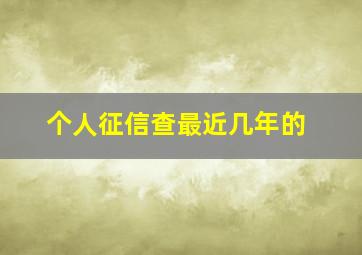 个人征信查最近几年的